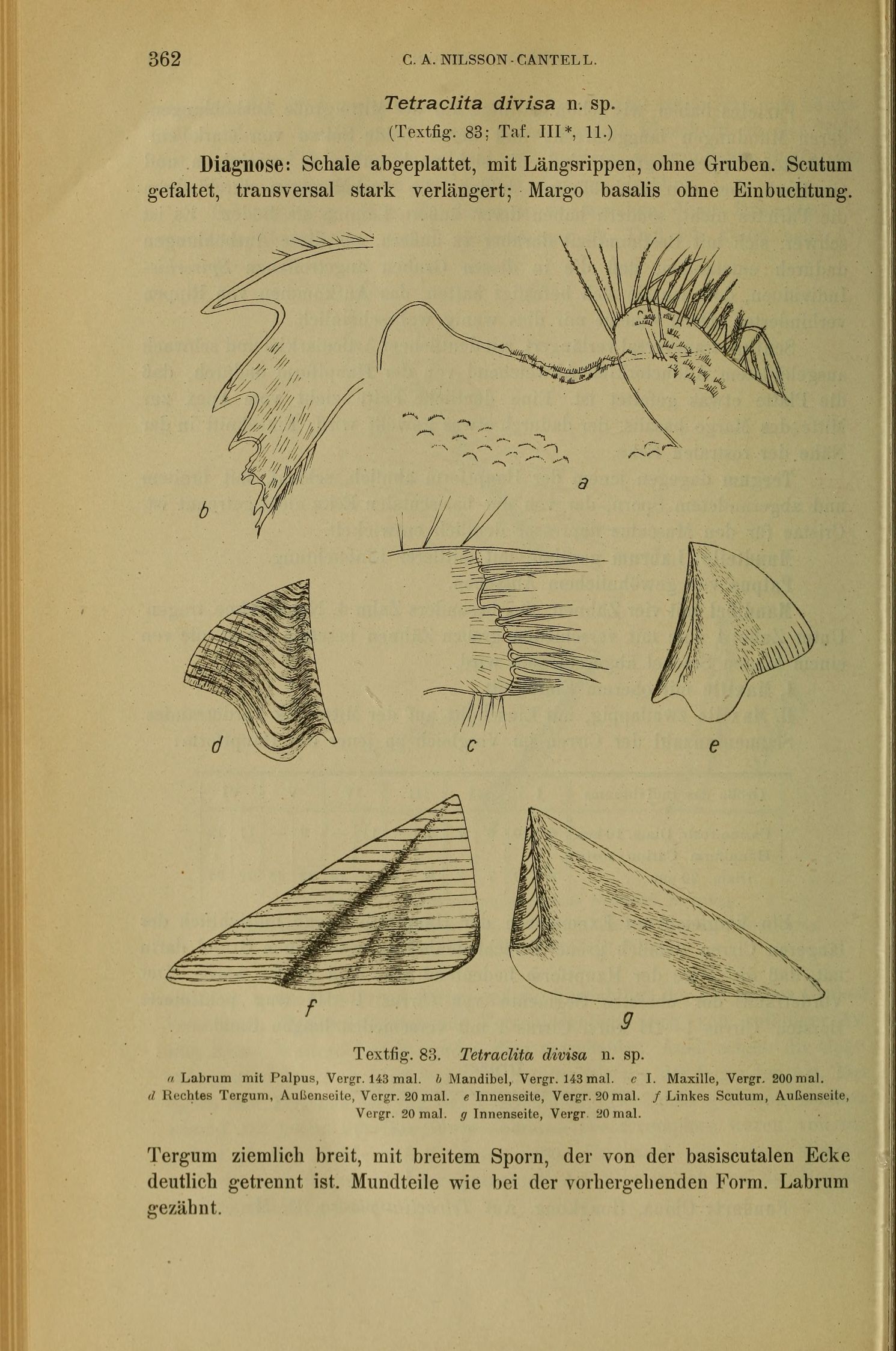 362 C. A. NILSSON-CANTELL.

Tetraclita divisa n. sp.
(Textfig. 83; Taf. III*, 11.)

Diagnose: Schale abgeplattet, mit Längsrippen, ohne Gruben. Scutum gefaltet, transversal stark verlängert; Margo basalis ohne Einbuchtung.

b

a

d

c

e

f

g

Textfig. 83. Tetraclita divisa n. sp.
a Labrum mit Palpus, Vergr. 143 mal. b Mandibel, Vergr. 143 mal. c I. Maxille, Vergr. 200 mal. d Rechtes Tergum, Außenseite, Vergr. 20 mal. e Innenseite, Vergr. 20 mal. f Linkes Scutum, Außenseite, Vergr. 20 mal. g Innenseite, Vergr. 20 mal.

Tergum ziemlich breit, mit breitem Sporn, der von der basiscutalen Ecke deutlich getrennt ist. Mundteile wie bei der vorhergehenden Form. Labrum gezähnt.